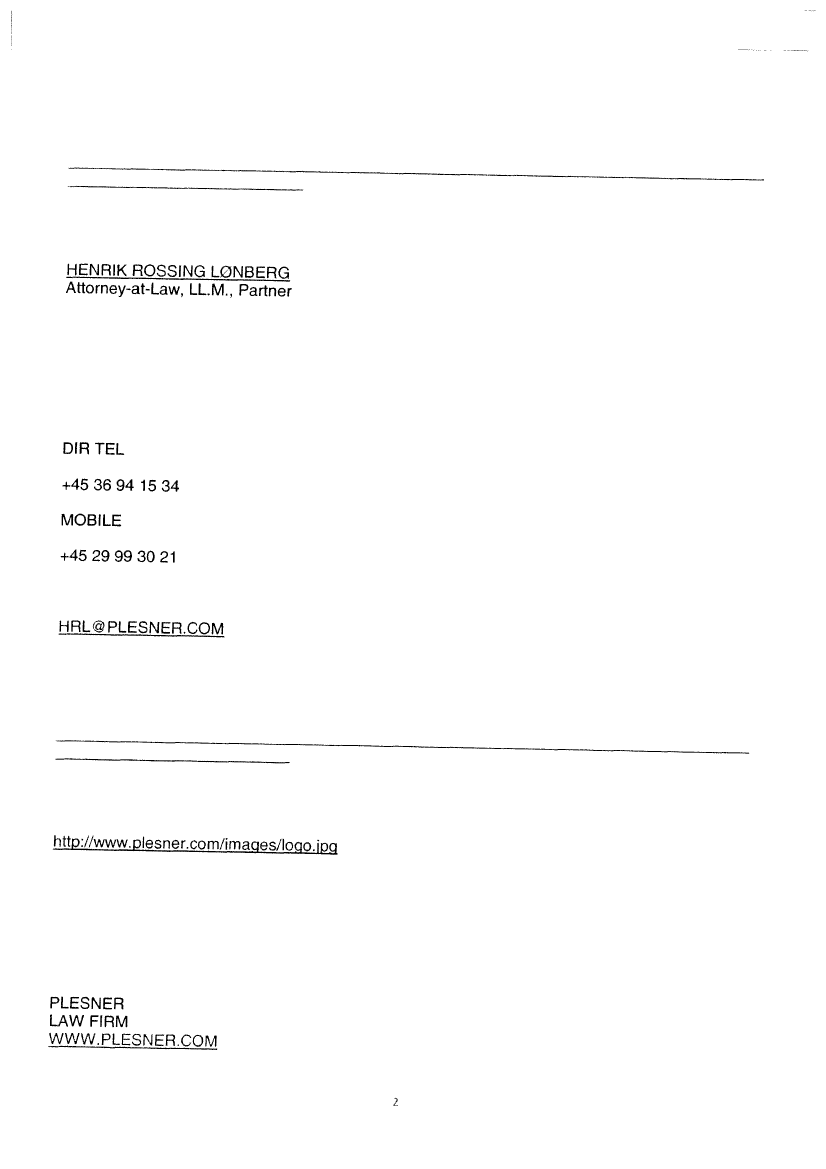 HENRIK ROSSING LØNBERG
Attorney-at-Law, LL.M., Partner

DIR TEL

+45 36 94 15 34

MOBILE

+45 29 99 30 21

HRL@PLESNER.COM

http://www.plesner.com/images/logo.jpg

PLESNER
LAW FIRM
WWW.PLESNER.COM

2